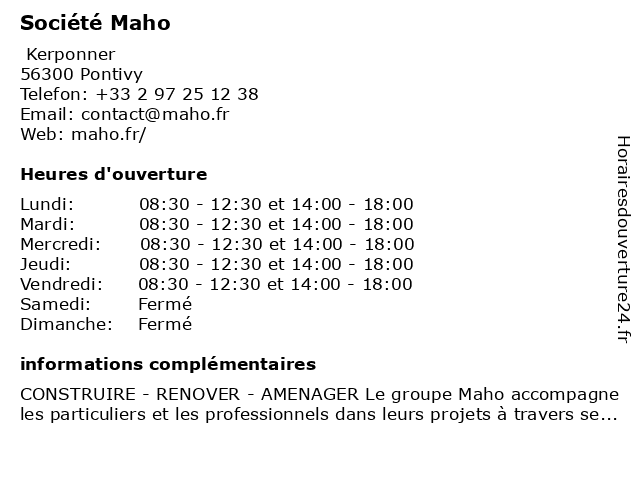 Société Maho

Kerponner
56300 Pontivy
Telefon: +33 2 97 25 12 38
Email: contact@maho.fr
Web: maho.fr/

Heures d'ouverture

| | |
|---|---|
| Lundi: | 08:30 - 12:30 et 14:00 - 18:00 |
| Mardi: | 08:30 - 12:30 et 14:00 - 18:00 |
| Mercredi: | 08:30 - 12:30 et 14:00 - 18:00 |
| Jeudi: | 08:30 - 12:30 et 14:00 - 18:00 |
| Vendredi: | 08:30 - 12:30 et 14:00 - 18:00 |
| Samedi: | Fermé |
| Dimanche: | Fermé |

informations complémentaires

CONSTRUIRE - RENOVER - AMENAGER Le groupe Maho accompagne les particuliers et les professionnels dans leurs projets à travers se...

Horairesdouverture24.fr